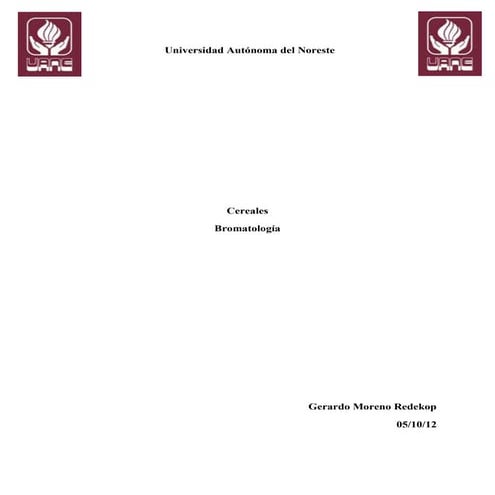 UANE

Universidad Autónoma del Noreste

UANE

Cereales

Bromatología

Gerardo Moreno Redekop

05/10/12